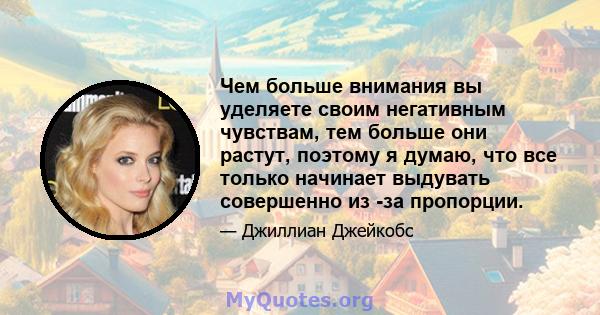 Чем больше внимания вы уделяете своим негативным чувствам, тем больше они растут, поэтому я думаю, что все только начинает выдувать совершенно из -за пропорции.

— Джиллиан Джейкобс

MyQuotes.org